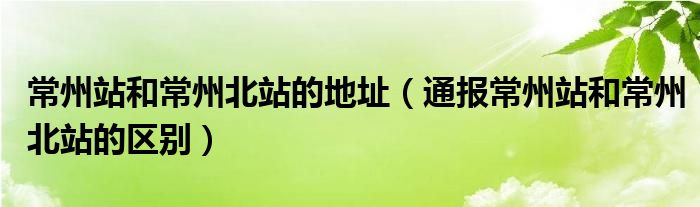 常州站和常州北站的地址（通报常州站和常州北站的区别）